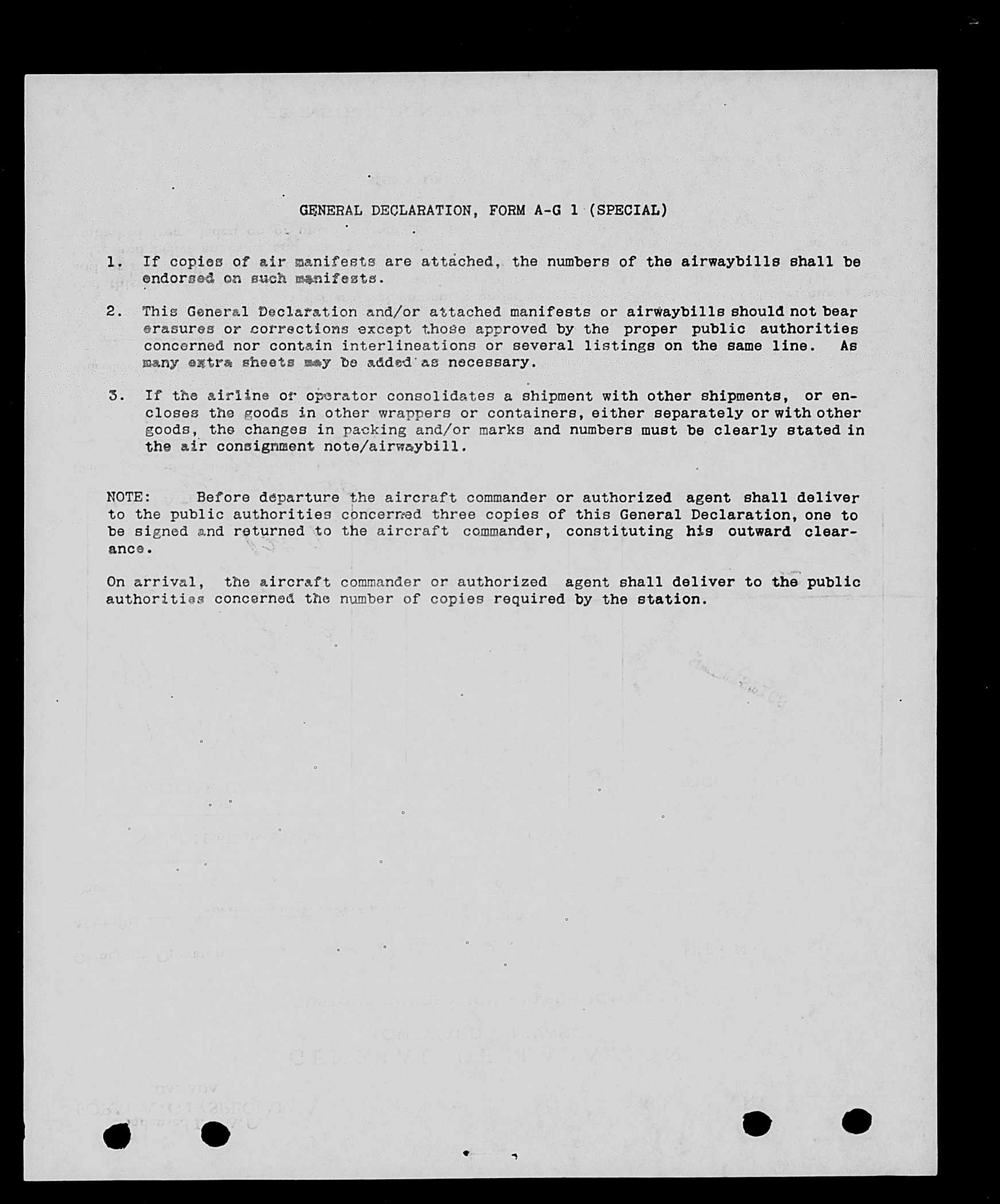 GENERAL DECLARATION, FORM A-G 1 (SPECIAL)

1. If copies of air manifests are attached, the numbers of the airwaybills shall be endorsed on such manifests.

2. This General Declaration and/or attached manifests or airwaybills should not bear erasures or corrections except those approved by the proper public authorities concerned nor contain interlineations or several listings on the same line. As many extra sheets may be added as necessary.

3. If the airline or operator consolidates a shipment with other shipments, or encloses the goods in other wrappers or containers, either separately or with other goods, the changes in packing and/or marks and numbers must be clearly stated in the air consignment note/airwaybill.

NOTE: Before departure the aircraft commander or authorized agent shall deliver to the public authorities concerned three copies of this General Declaration, one to be signed and returned to the aircraft commander, constituting his outward clearance.

On arrival, the aircraft commander or authorized agent shall deliver to the public authorities concerned the number of copies required by the station.